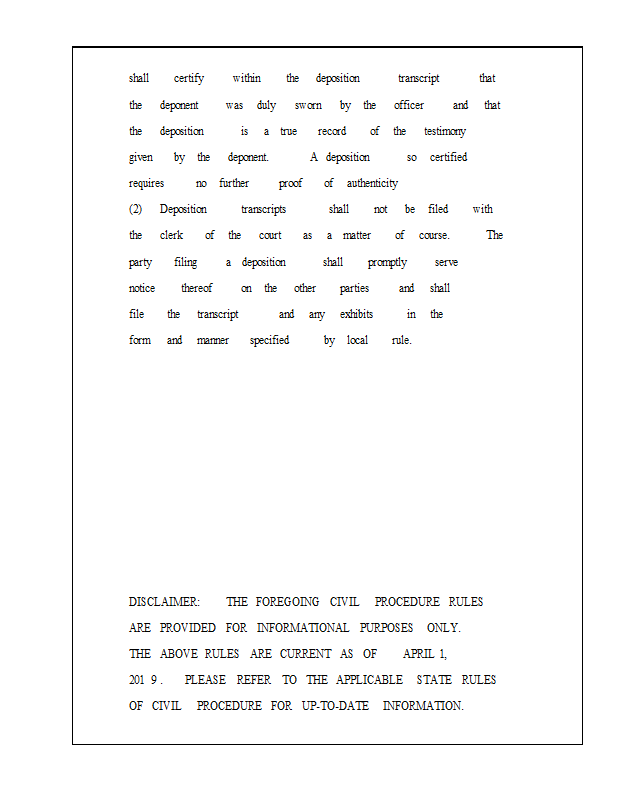 shall certify within the deposition transcript that the deponent was duly sworn by the officer and that the deposition is a true record of the testimony given by the deponent. A deposition so certified requires no further proof of authenticity

(2) Deposition transcripts shall not be filed with the clerk of the court as a matter of course. The party filing a deposition shall promptly serve notice thereof on the other parties and shall file the transcript and any exhibits in the form and manner specified by local rule.

DISCLAIMER: THE FOREGOING CIVIL PROCEDURE RULES ARE PROVIDED FOR INFORMATIONAL PURPOSES ONLY. THE ABOVE RULES ARE CURRENT AS OF APRIL 1, 201 9 . PLEASE REFER TO THE APPLICABLE STATE RULES OF CIVIL PROCEDURE FOR UP-TO-DATE INFORMATION.